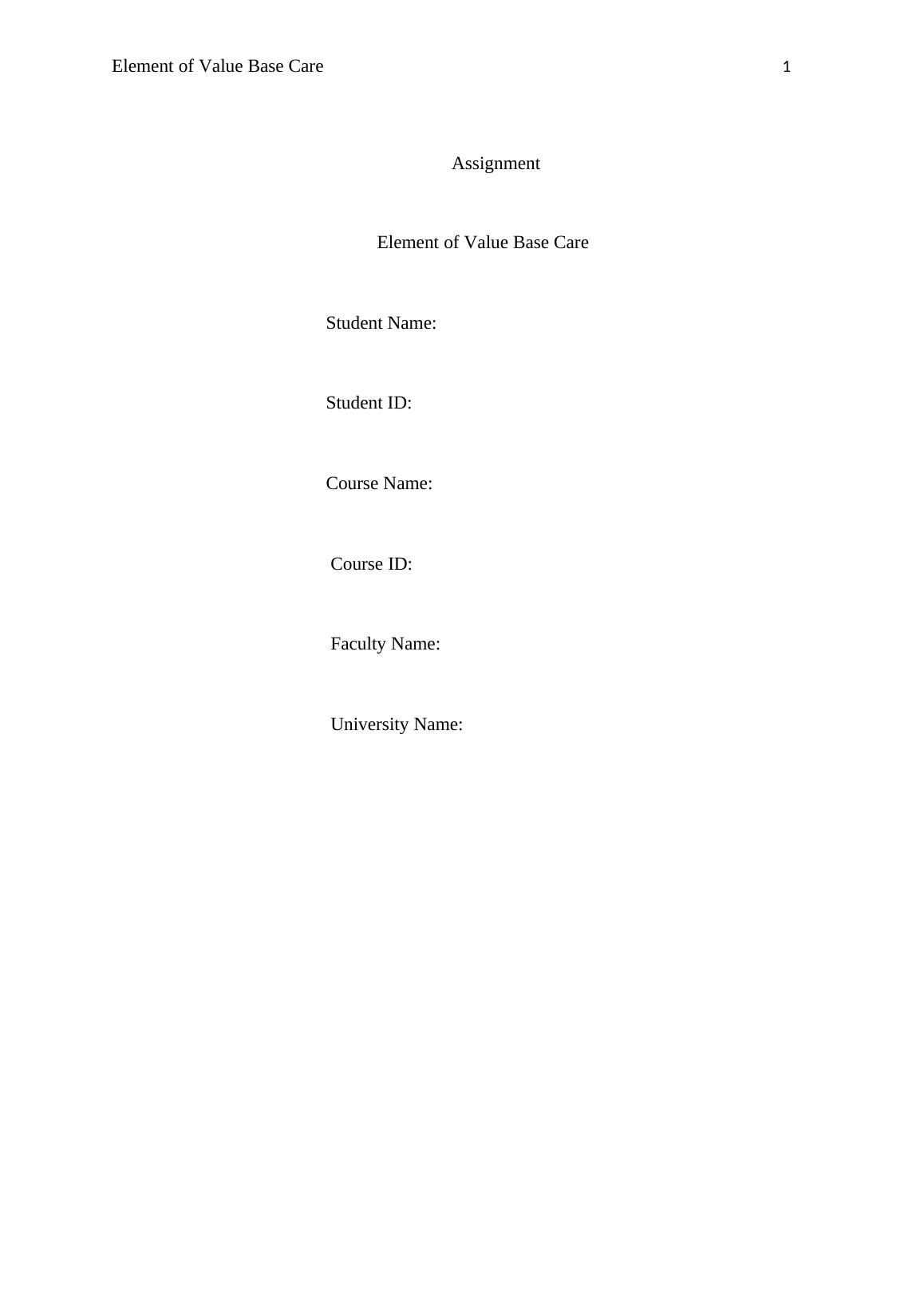 Element of Value Base Care 1

Assignment

Element of Value Base Care

Student Name:

Student ID:

Course Name:

Course ID:

Faculty Name:

University Name: